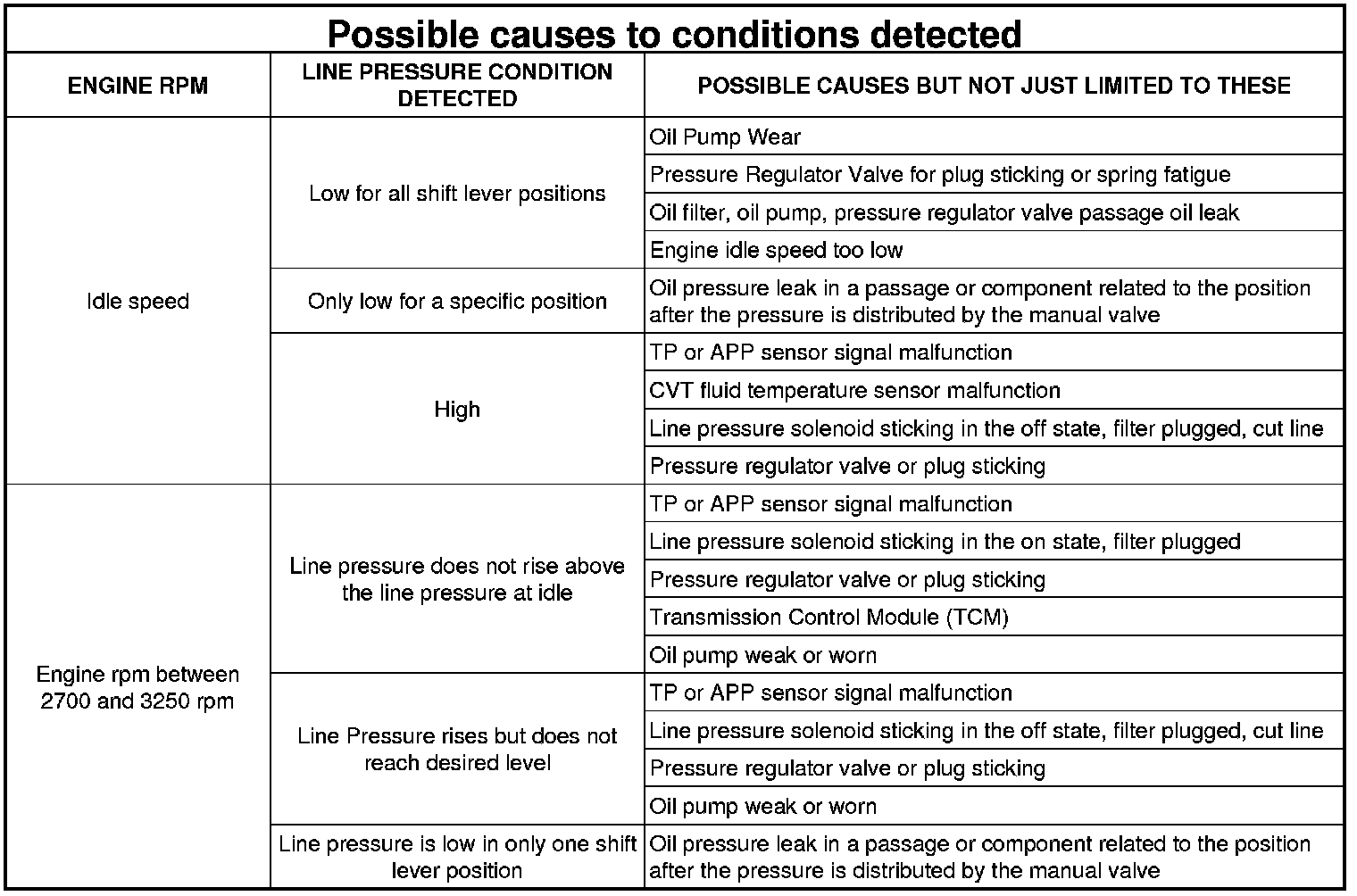 Possible causes to conditions detected

| ENGINE RPM | LINE PRESSURE CONDITION DETECTED | POSSIBLE CAUSES BUT NOT JUST LIMITED TO THESE |
|---|---|---|
| Idle speed | Low for all shift lever positions | Oil Pump Wear |
| | | Pressure Regulator Valve for plug sticking or spring fatigue |
| | | Oil filter, oil pump, pressure regulator valve passage oil leak |
| | | Engine idle speed too low |
| | Only low for a specific position | Oil pressure leak in a passage or component related to the position after the pressure is distributed by the manual valve |
| | High | TP or APP sensor signal malfunction |
| | | CVT fluid temperature sensor malfunction |
| | | Line pressure solenoid sticking in the off state, filter plugged, cut line |
| | | Pressure regulator valve or plug sticking |
| Engine rpm between 2700 and 3250 rpm | Line pressure does not rise above the line pressure at idle | TP or APP sensor signal malfunction |
| | | Line pressure solenoid sticking in the on state, filter plugged |
| | | Pressure regulator valve or plug sticking |
| | | Transmission Control Module (TCM) |
| | | Oil pump weak or worn |
| | Line Pressure rises but does not reach desired level | TP or APP sensor signal malfunction |
| | | Line pressure solenoid sticking in the off state, filter plugged, cut line |
| | | Pressure regulator valve or plug sticking |
| | | Oil pump weak or worn |
| | Line pressure is low in only one shift lever position | Oil pressure leak in a passage or component related to the position after the pressure is distributed by the manual valve |